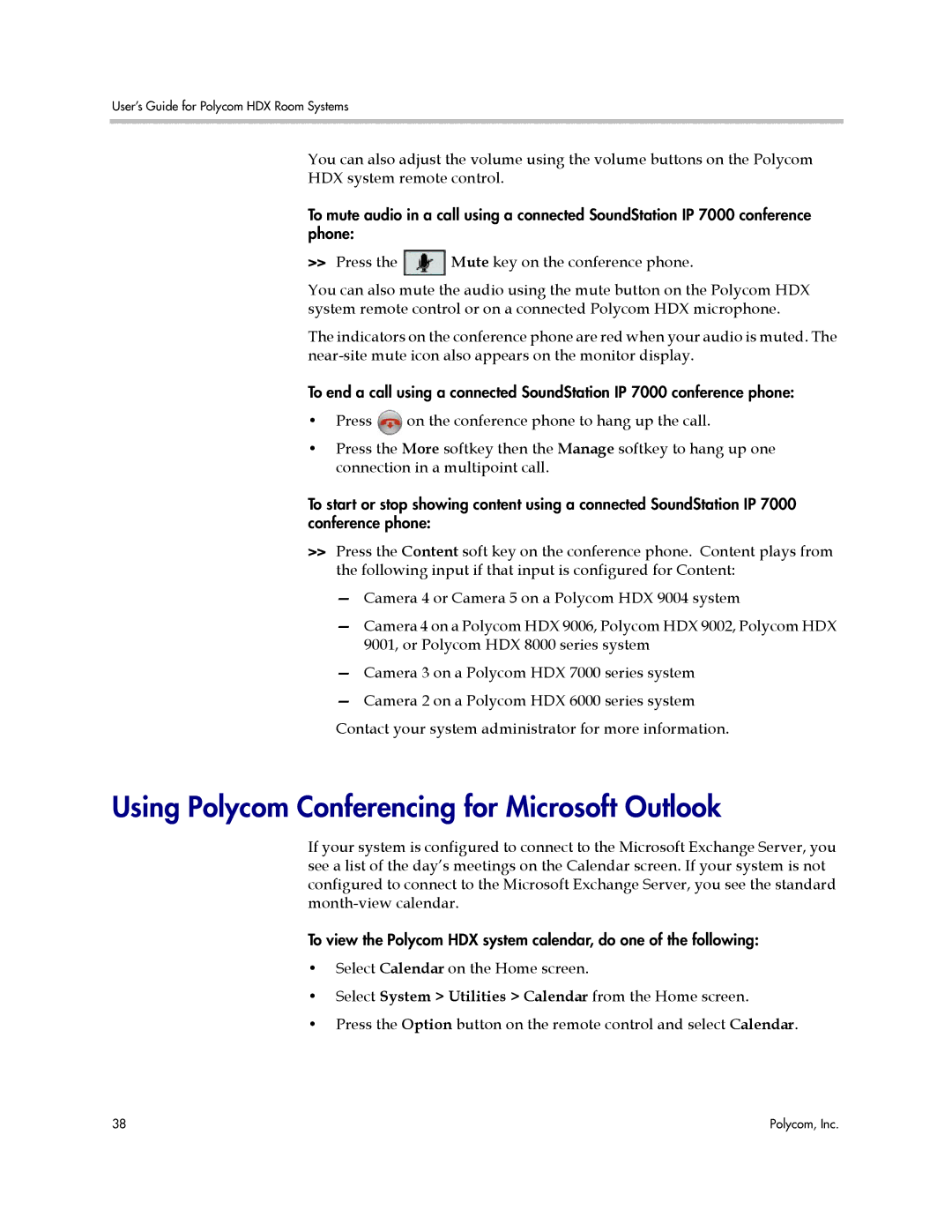 User's Guide for Polycom HDX Room Systems

You can also adjust the volume using the volume buttons on the Polycom HDX system remote control.

To mute audio in a call using a connected SoundStation IP 7000 conference phone:

>> Press the Mute key on the conference phone.

You can also mute the audio using the mute button on the Polycom HDX system remote control or on a connected Polycom HDX microphone.

The indicators on the conference phone are red when your audio is muted. The near-site mute icon also appears on the monitor display.

To end a call using a connected SoundStation IP 7000 conference phone:

• Press on the conference phone to hang up the call.

• Press the More softkey then the Manage softkey to hang up one connection in a multipoint call.

To start or stop showing content using a connected SoundStation IP 7000 conference phone:

>> Press the Content soft key on the conference phone. Content plays from the following input if that input is configured for Content:

— Camera 4 or Camera 5 on a Polycom HDX 9004 system

— Camera 4 on a Polycom HDX 9006, Polycom HDX 9002, Polycom HDX 9001, or Polycom HDX 8000 series system

— Camera 3 on a Polycom HDX 7000 series system

— Camera 2 on a Polycom HDX 6000 series system

Contact your system administrator for more information.

Using Polycom Conferencing for Microsoft Outlook

If your system is configured to connect to the Microsoft Exchange Server, you see a list of the day's meetings on the Calendar screen. If your system is not configured to connect to the Microsoft Exchange Server, you see the standard month-view calendar.

To view the Polycom HDX system calendar, do one of the following:

• Select Calendar on the Home screen.

• Select System > Utilities > Calendar from the Home screen.

• Press the Option button on the remote control and select Calendar.

38

Polycom, Inc.